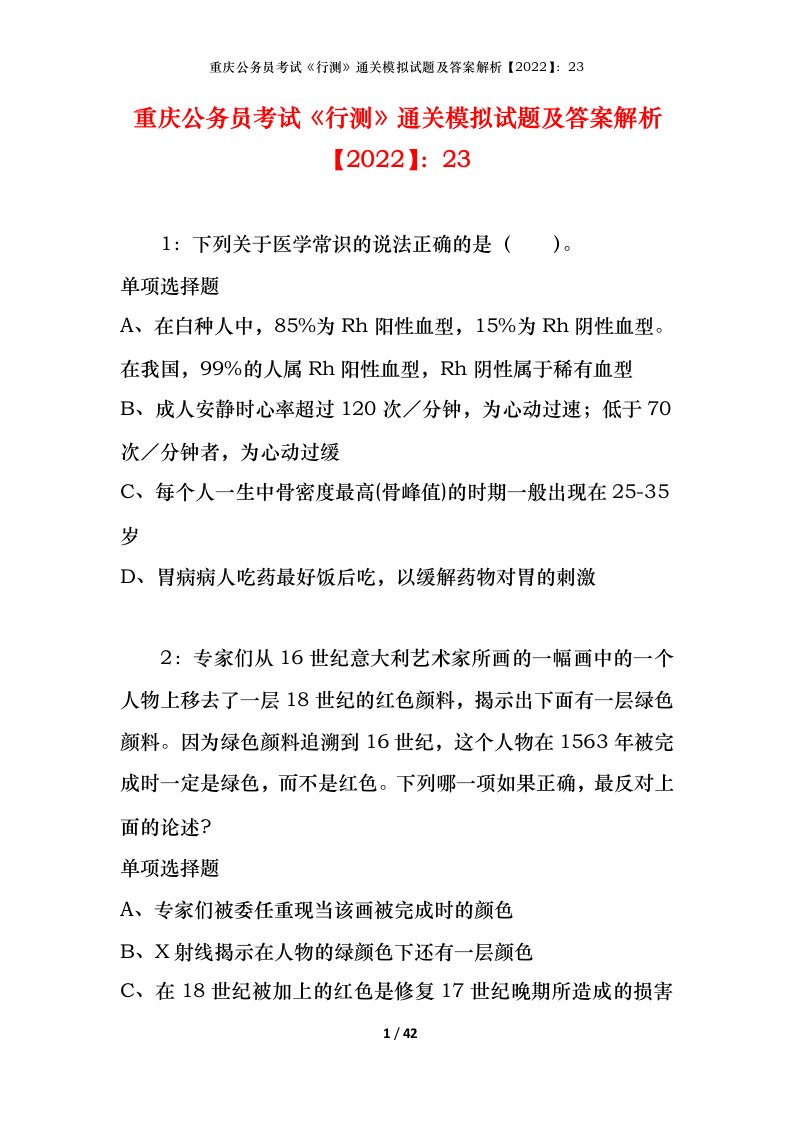 重庆公务员考试《行测》通关模拟试题及答案解析【2022】：23

重庆公务员考试《行测》通关模拟试题及答案解析【2022】：23

1：下列关于医学常识的说法正确的是（　　）。

单项选择题

A、在白种人中，85%为 Rh 阳性血型，15%为 Rh 阴性血型。在我国，99%的人属 Rh 阳性血型，Rh 阴性属于稀有血型

B、成人安静时心率超过 120 次／分钟，为心动过速；低于 70 次／分钟者，为心动过缓

C、每个人一生中骨密度最高(骨峰值)的时期一般出现在 25-35 岁

D、胃病病人吃药最好饭后吃，以缓解药物对胃的刺激

2：专家们从 16 世纪意大利艺术家所画的一幅画中的一个人物上移去了一层 18 世纪的红色颜料，揭示出下面有一层绿色颜料。因为绿色颜料追溯到 16 世纪，这个人物在 1563 年被完成时一定是绿色，而不是红色。下列哪一项如果正确，最反对上面的论述?

单项选择题

A、专家们被委任重现当该画被完成时的颜色

B、X 射线揭示在人物的绿颜色下还有一层颜色

C、在 18 世纪被加上的红色是修复 17 世纪晚期所造成的损害

1 / 42